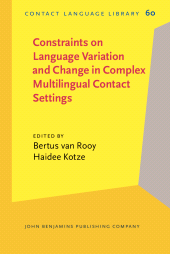 CONTACT LANGUAGE LIBRARY 60

Constraints on Language Variation and Change in Complex Multilingual Contact Settings

EDITED BY
Bertus van Rooy
Haidee Kotze

JOHN BENJAMINS PUBLISHING COMPANY